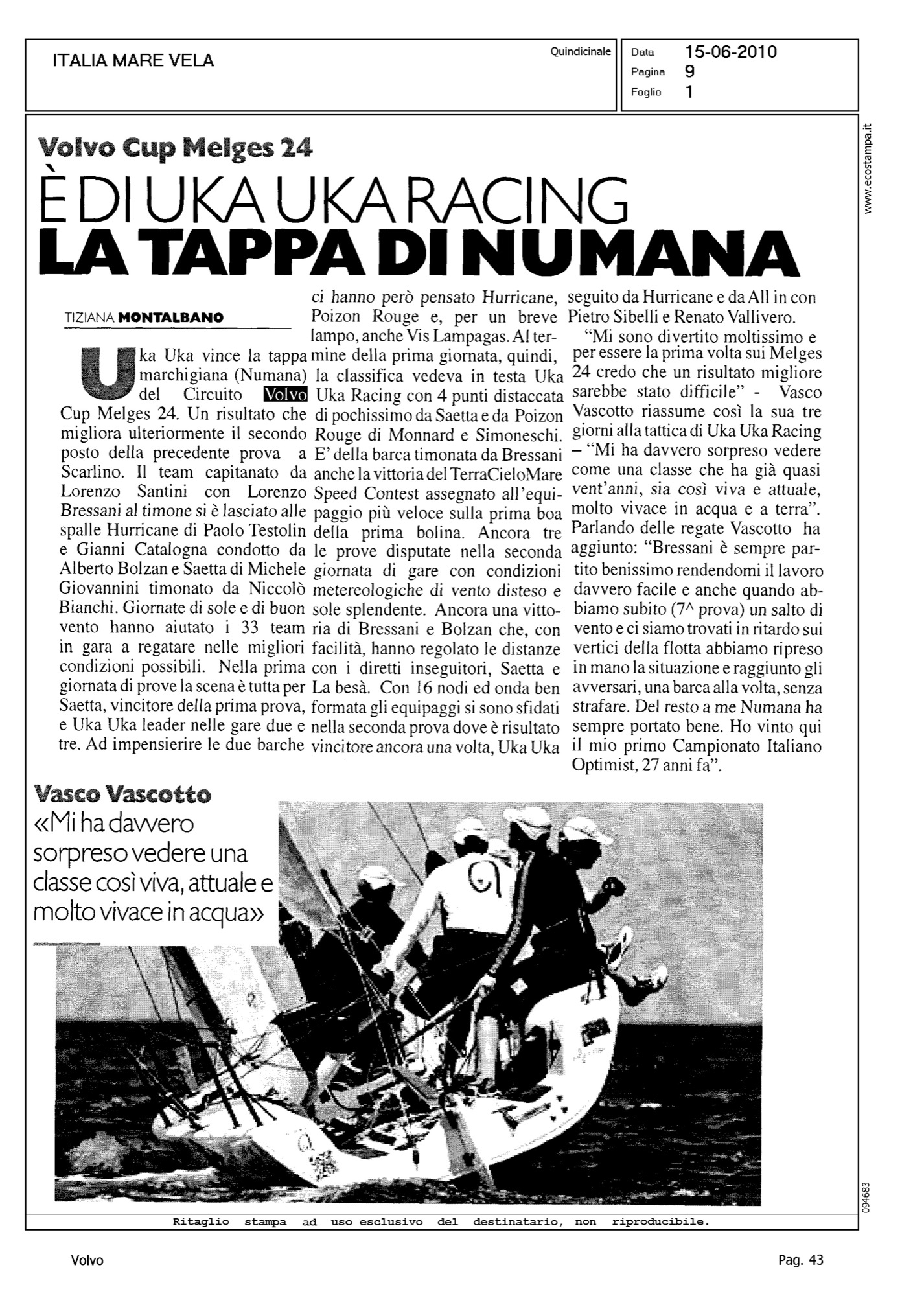 ITALIA MARE VELA

Quindicinale

Data 15-06-2010
Pagina 9
Foglio 1

www.ecostampa.it

Volvo Cup Melges 24

È DI UKA UKA RACING
LA TAPPA DI NUMANA

TIZIANA MONTALBANO

Uka Uka vince la tappa marchigiana (Numana) del Circuito Volvo Cup Melges 24. Un risultato che migliora ulteriormente il secondo posto della precedente prova a Scarlino. Il team capitanato da Lorenzo Santini con Lorenzo Bressani al timone si è lasciato alle spalle Hurricane di Paolo Testolin e Gianni Catalogna condotto da Alberto Bolzan e Saetta di Michele Giovannini timonato da Niccolò Bianchi. Giornate di sole e di buon vento hanno aiutato i 33 team in gara a regatare nelle migliori condizioni possibili. Nella prima giornata di prove la scena è tutta per Saetta, vincitore della prima prova, e Uka Uka leader nelle gare due e tre. Ad impensierire le due barche ci hanno però pensato Hurricane, Poizon Rouge e, per un breve lampo, anche Vis Lampagas. Al termine della prima giornata, quindi, la classifica vedeva in testa Uka Uka Racing con 4 punti distaccata di pochissimo da Saetta e da Poizon Rouge di Monnard e Simoneschi. E' della barca timonata da Bressani anche la vittoria del TerraCieloMare Speed Contest assegnato all'equipaggio più veloce sulla prima boa della prima bolina. Ancora tre le prove disputate nella seconda giornata di gare con condizioni metereologiche di vento disteso e sole splendente. Ancora una vittoria di Bressani e Bolzan che, con facilità, hanno regolato le distanze con i diretti inseguitori, Saetta e La besà. Con 16 nodi ed onda ben formata gli equipaggi si sono sfidati nella seconda prova dove è risultato vincitore ancora una volta, Uka Uka seguito da Hurricane e da All in con Pietro Sibelli e Renato Vallivero.

"Mi sono divertito moltissimo e per essere la prima volta sui Melges 24 credo che un risultato migliore sarebbe stato difficile" - Vasco Vascotto riassume così la sua tre giorni alla tattica di Uka Uka Racing – "Mi ha davvero sorpreso vedere come una classe che ha già quasi vent'anni, sia così viva e attuale, molto vivace in acqua e a terra". Parlando delle regate Vascotto ha aggiunto: "Bressani è sempre partito benissimo rendendomi il lavoro davvero facile e anche quando abbiamo subito (7^ prova) un salto di vento e ci siamo trovati in ritardo sui vertici della flotta abbiamo ripreso in mano la situazione e raggiunto gli avversari, una barca alla volta, senza strafare. Del resto a me Numana ha sempre portato bene. Ho vinto qui il mio primo Campionato Italiano Optimist, 27 anni fa".

Vasco Vascotto
«Mi ha davvero sorpreso vedere una classe così viva, attuale e molto vivace in acqua»

094683

Ritaglio stampa ad uso esclusivo del destinatario, non riproducibile.

Volvo

Pag. 43